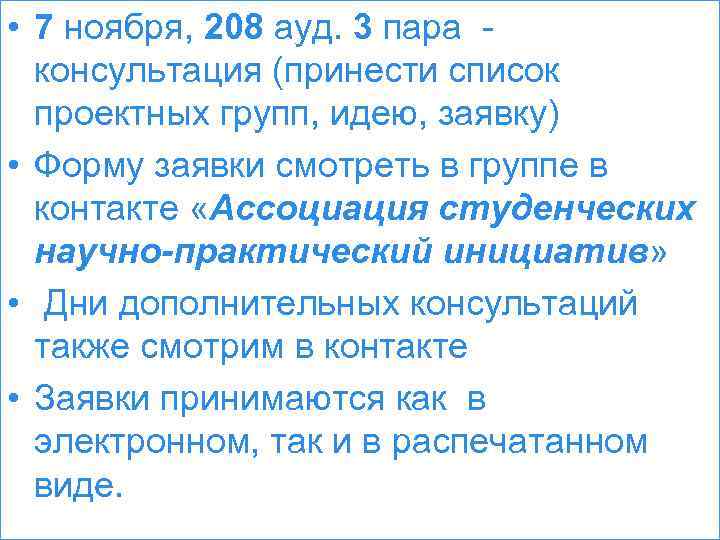 • 7 ноября, 208 ауд. 3 пара - консультация (принести список проектных групп, идею, заявку)
• Форму заявки смотреть в группе в контакте «Ассоциация студенческих научно-практический инициатив»
• Дни дополнительных консультаций также смотрим в контакте
• Заявки принимаются как в электронном, так и в распечатанном виде.